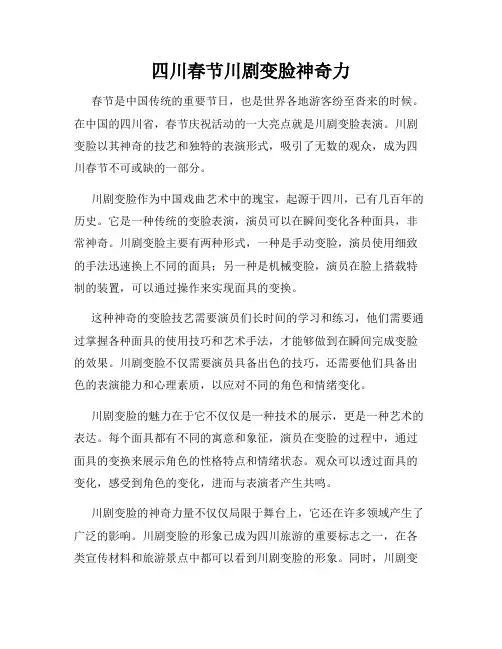 四川春节川剧变脸神奇力

春节是中国传统的重要节日，也是世界各地游客纷至沓来的时候。在中国的四川省，春节庆祝活动的一大亮点就是川剧变脸表演。川剧变脸以其神奇的技艺和独特的表演形式，吸引了无数的观众，成为四川春节不可或缺的一部分。

川剧变脸作为中国戏曲艺术中的瑰宝，起源于四川，已有几百年的历史。它是一种传统的变脸表演，演员可以在瞬间变化各种面具，非常神奇。川剧变脸主要有两种形式，一种是手动变脸，演员使用细致的手法迅速换上不同的面具；另一种是机械变脸，演员在脸上搭载特制的装置，可以通过操作来实现面具的变换。

这种神奇的变脸技艺需要演员们长时间的学习和练习，他们需要通过掌握各种面具的使用技巧和艺术手法，才能够做到在瞬间完成变脸的效果。川剧变脸不仅需要演员具备出色的技巧，还需要他们具备出色的表演能力和心理素质，以应对不同的角色和情绪变化。

川剧变脸的魅力在于它不仅仅是一种技术的展示，更是一种艺术的表达。每个面具都有不同的寓意和象征，演员在变脸的过程中，通过面具的变换来展示角色的性格特点和情绪状态。观众可以透过面具的变化，感受到角色的变化，进而与表演者产生共鸣。

川剧变脸的神奇力量不仅仅局限于舞台上，它还在许多领域产生了广泛的影响。川剧变脸的形象已成为四川旅游的重要标志之一，在各类宣传材料和旅游景点中都可以看到川剧变脸的形象。同时，川剧变